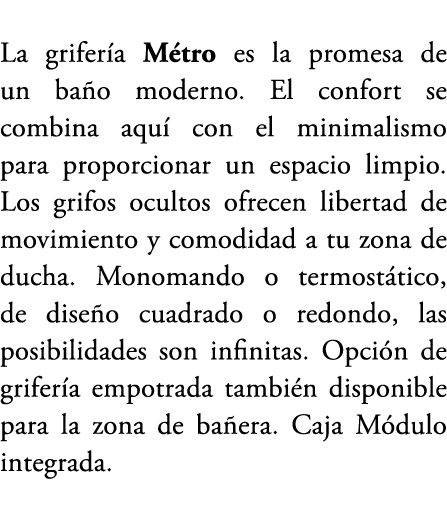 La grifería Métro es la promesa de un baño moderno. El confort se combina aquí con el minimalismo para proporcionar un espacio limpio. Los grifos ocultos ofrecen libertad de movimiento y comodidad a tu zona de ducha. Monomando o termostático, de diseño cuadrado o redondo, las posibilidades son infinitas. Opción de grifería empotrada también disponible para la zona de bañera. Caja Módulo integrada.